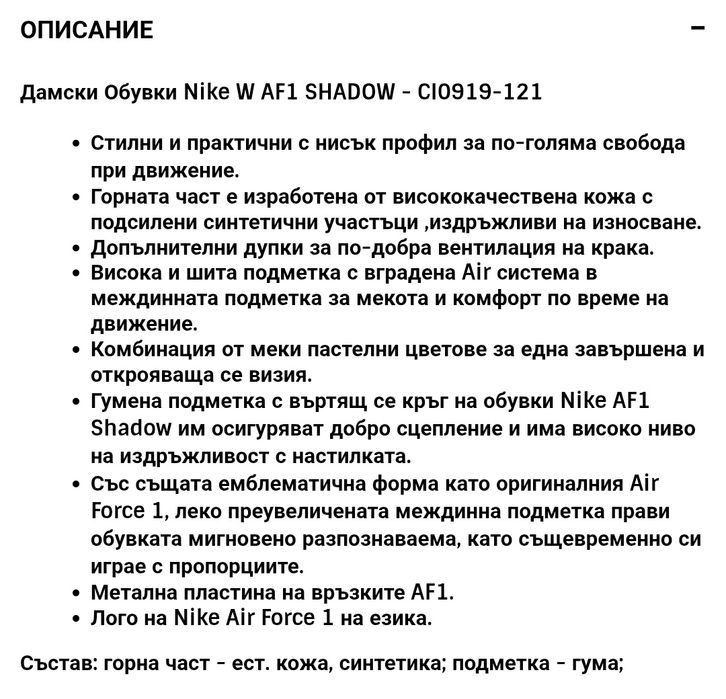 ОПИСАНИЕ −

Дамски Обувки Nike W AF1 SHADOW - CI0919-121

• Стилни и практични с нисък профил за по-голяма свобода при движение.
• Горната част е изработена от висококачествена кожа с подсилени синтетични участъци ,издръжливи на износване.
• Допълнителни дупки за по-добра вентилация на крака.
• Висока и шита подметка с вградена Air система в междинната подметка за мекота и комфорт по време на движение.
• Комбинация от меки пастелни цветове за една завършена и открояваща се визия.
• Гумена подметка с въртящ се кръг на обувки Nike AF1 Shadow им осигуряват добро сцепление и има високо ниво на издръжливост с настилката.
• Със същата емблематична форма като оригиналния Air Force 1, леко преувеличената междинна подметка прави обувката мигновено разпознаваема, като същевременно си играе с пропорциите.
• Метална пластина на връзките AF1.
• Лого на Nike Air Force 1 на езика.

Състав: горна част - ест. кожа, синтетика; подметка - гума;